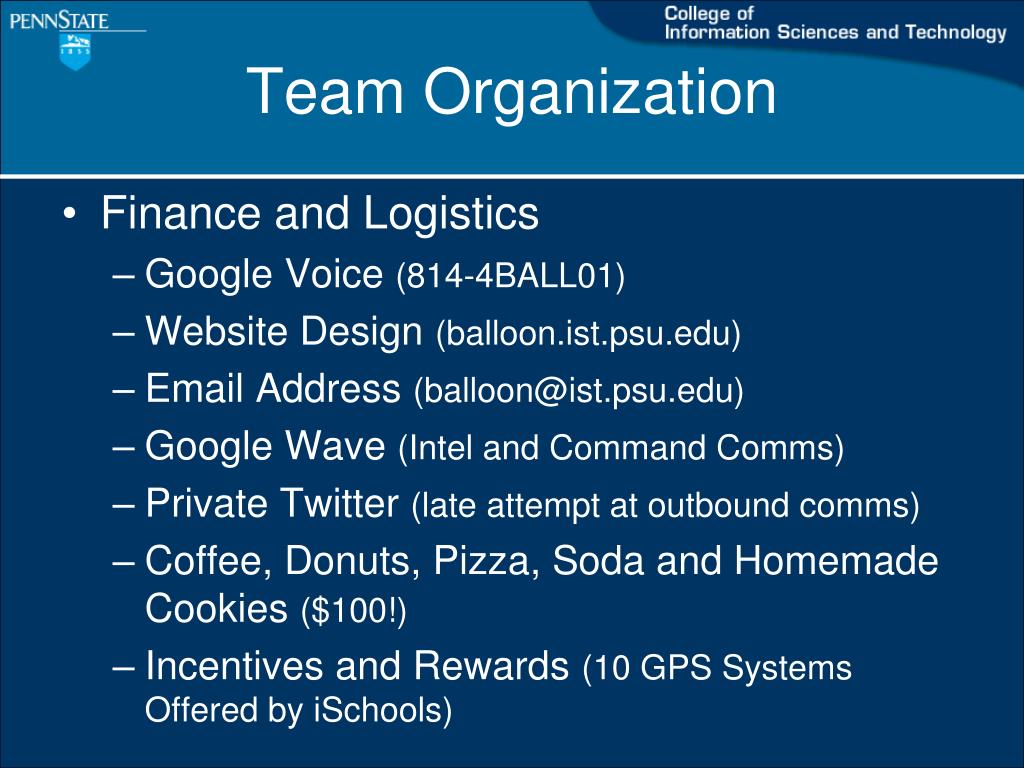 PENNSTATE
1855

College of
Information Sciences and Technology

Team Organization

• Finance and Logistics
– Google Voice (814-4BALL01)
– Website Design (balloon.ist.psu.edu)
– Email Address (balloon@ist.psu.edu)
– Google Wave (Intel and Command Comms)
– Private Twitter (late attempt at outbound comms)
– Coffee, Donuts, Pizza, Soda and Homemade Cookies ($100!)
– Incentives and Rewards (10 GPS Systems Offered by iSchools)